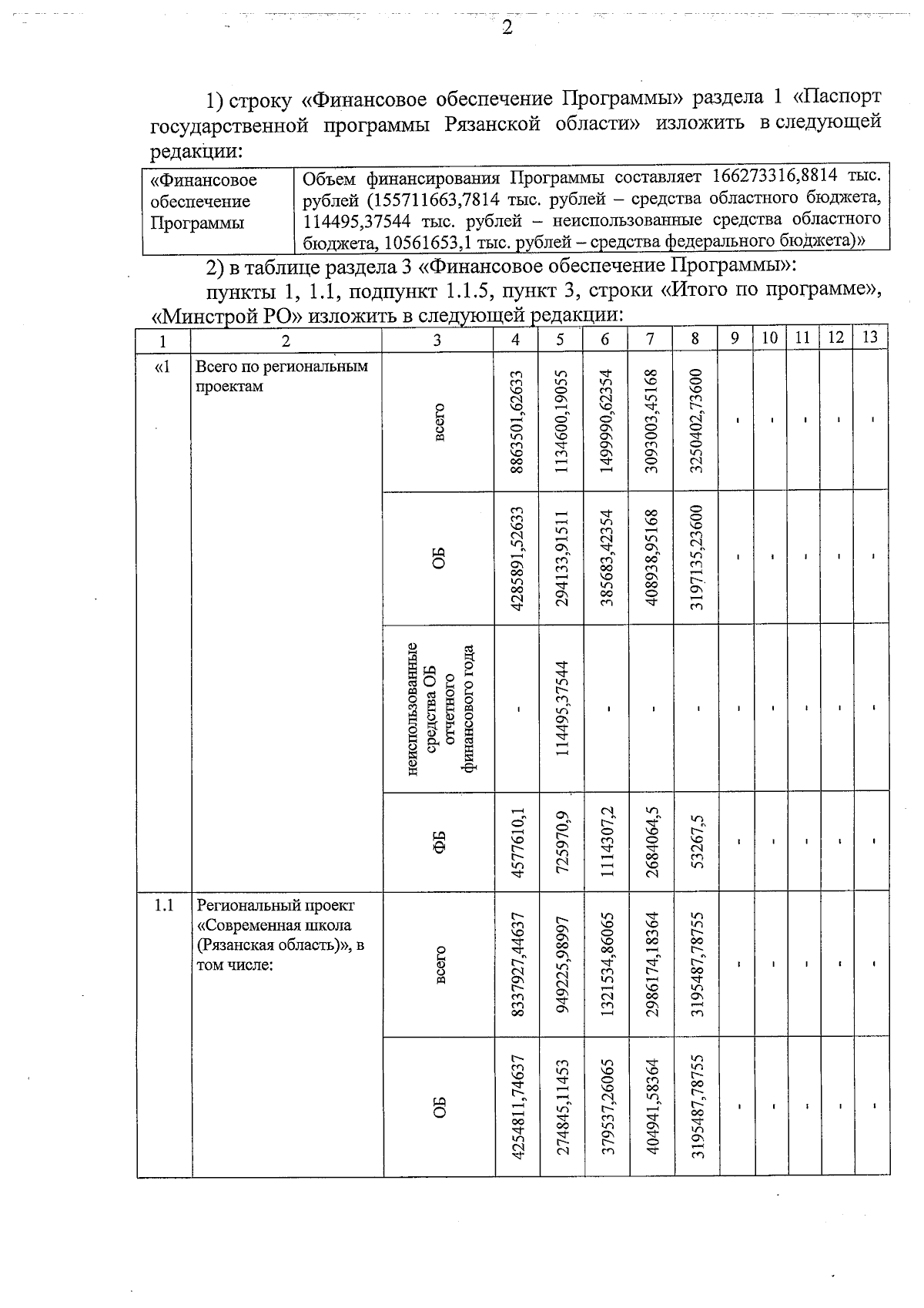 2

1) строку «Финансовое обеспечение Программы» раздела 1 «Паспорт государственной программы Рязанской области» изложить в следующей редакции:

| «Финансовое обеспечение Программы | Объем финансирования Программы составляет 166273316,8814 тыс. рублей (155711663,7814 тыс. рублей – средства областного бюджета, 114495,37544 тыс. рублей – неиспользованные средства областного бюджета, 10561653,1 тыс. рублей – средства федерального бюджета)» |
|---|---|

2) в таблице раздела 3 «Финансовое обеспечение Программы»:

пункты 1, 1.1, подпункт 1.1.5, пункт 3, строки «Итого по программе», «Минстрой РО» изложить в следующей редакции:

| 1 | 2 | 3 | 4 | 5 | 6 | 7 | 8 | 9 | 10 | 11 | 12 | 13 |
|---|---|---|---|---|---|---|---|---|---|---|---|---|
| «1 | Всего по региональным проектам | всего | 8863501,62633 | 1134600,19055 | 1499990,62354 | 3093003,45168 | 3250402,73600 | - | - | - | - | - |
| | | ОБ | 4285891,52633 | 294133,91511 | 385683,42354 | 408938,95168 | 3197135,23600 | - | - | - | - | - |
| | | неиспользованные средства ОБ отчетного финансового года | - | 114495,37544 | - | - | - | - | - | - | - | - |
| | | ФБ | 4577610,1 | 725970,9 | 1114307,2 | 2684064,5 | 53267,5 | - | - | - | - | - |
| 1.1 | Региональный проект «Современная школа (Рязанская область)», в том числе: | всего | 8337927,44637 | 949225,98997 | 1321534,86065 | 2986174,18364 | 3195487,78755 | - | - | - | - | - |
| | | ОБ | 4254811,74637 | 274845,11453 | 379537,26065 | 404941,58364 | 3195487,78755 | - | - | - | - | - |